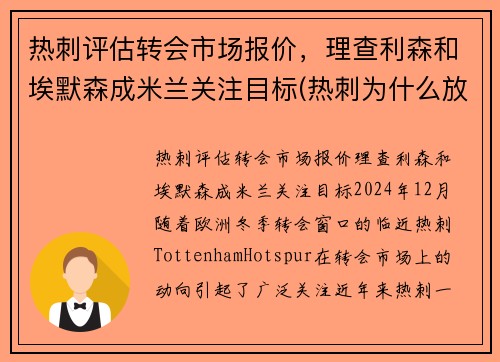 热刺评估转会市场报价，理查利森和埃默森成米兰关注目标(热刺为什么放

热刺评估转会市场报价理查利森和埃默森成米兰关注目标2024年12月随着欧洲冬季转会窗口的临近热刺TottenhamHotspur在转会市场上的动向引起了广泛关注近年来热刺一